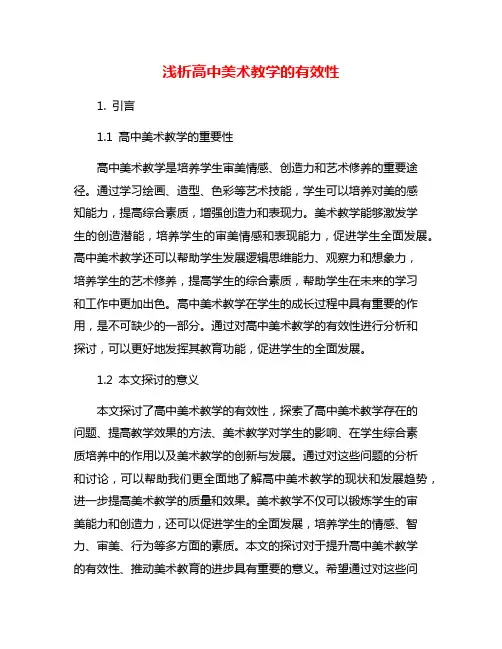 浅析高中美术教学的有效性

1. 引言

1.1 高中美术教学的重要性

高中美术教学是培养学生审美情感、创造力和艺术修养的重要途径。通过学习绘画、造型、色彩等艺术技能，学生可以培养对美的感知能力，提高综合素质，增强创造力和表现力。美术教学能够激发学生的创造潜能，培养学生的审美情感和表现能力，促进学生全面发展。高中美术教学还可以帮助学生发展逻辑思维能力、观察力和想象力，培养学生的艺术修养，提高学生的综合素质，帮助学生在未来的学习和工作中更加出色。高中美术教学在学生的成长过程中具有重要的作用，是不可缺少的一部分。通过对高中美术教学的有效性进行分析和探讨，可以更好地发挥其教育功能，促进学生的全面发展。

1.2 本文探讨的意义

本文探讨了高中美术教学的有效性，探索了高中美术教学存在的问题、提高教学效果的方法、美术教学对学生的影响、在学生综合素质培养中的作用以及美术教学的创新与发展。通过对这些问题的分析和讨论，可以帮助我们更全面地了解高中美术教学的现状和发展趋势，进一步提高美术教学的质量和效果。美术教学不仅可以锻炼学生的审美能力和创造力，还可以促进学生的全面发展，培养学生的情感、智力、审美、行为等多方面的素质。本文的探讨对于提升高中美术教学的有效性、推动美术教育的进步具有重要的意义。希望通过对这些问